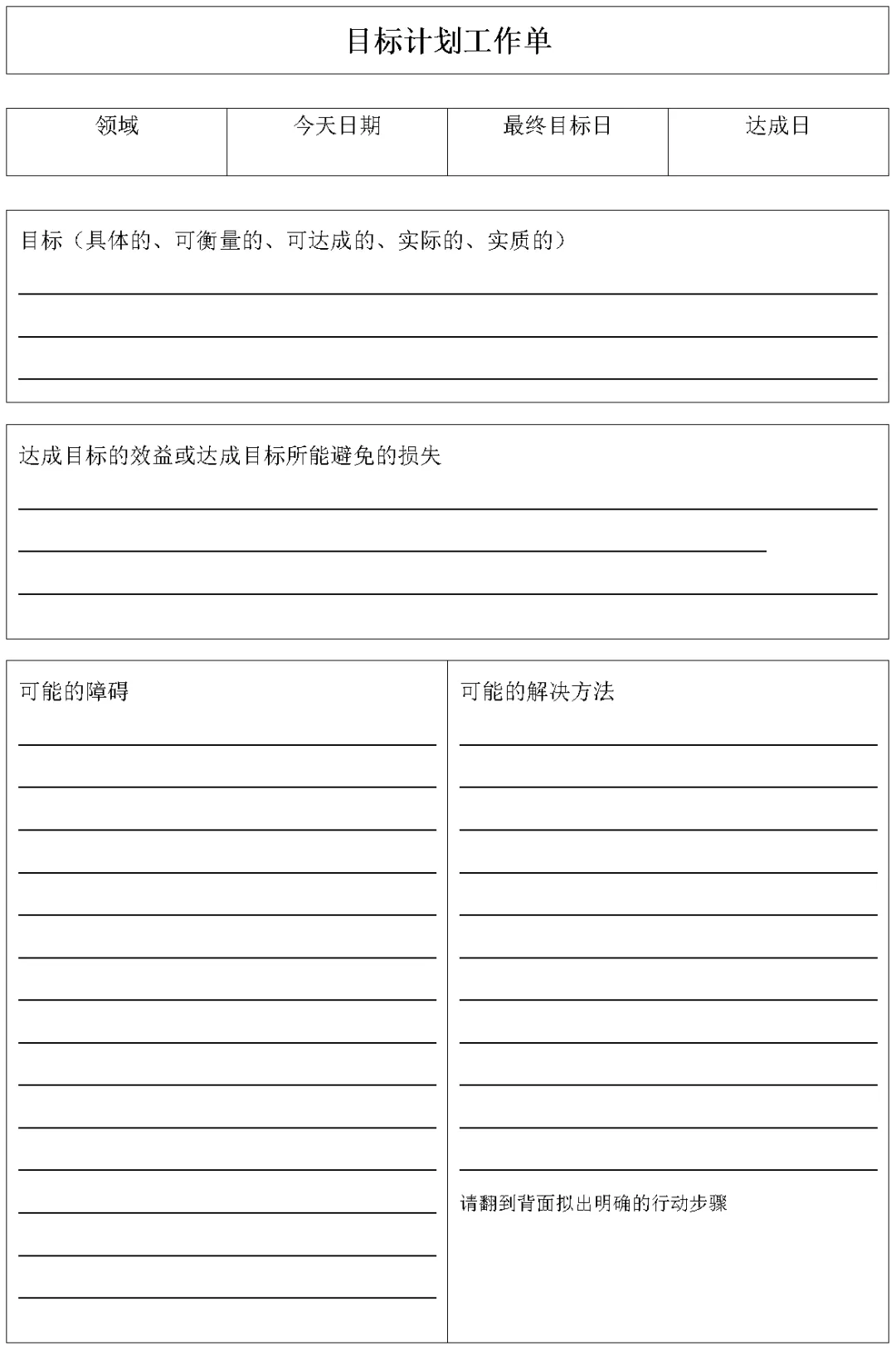 目标计划工作单

| 领域 | 今天日期 | 最终目标日 | 达成日 |
|---|---|---|---|
| | | | |

目标（具体的、可衡量的、可达成的、实际的、实质的）

达成目标的效益或达成目标所能避免的损失

可能的障碍

可能的解决方法

请翻到背面拟出明确的行动步骤